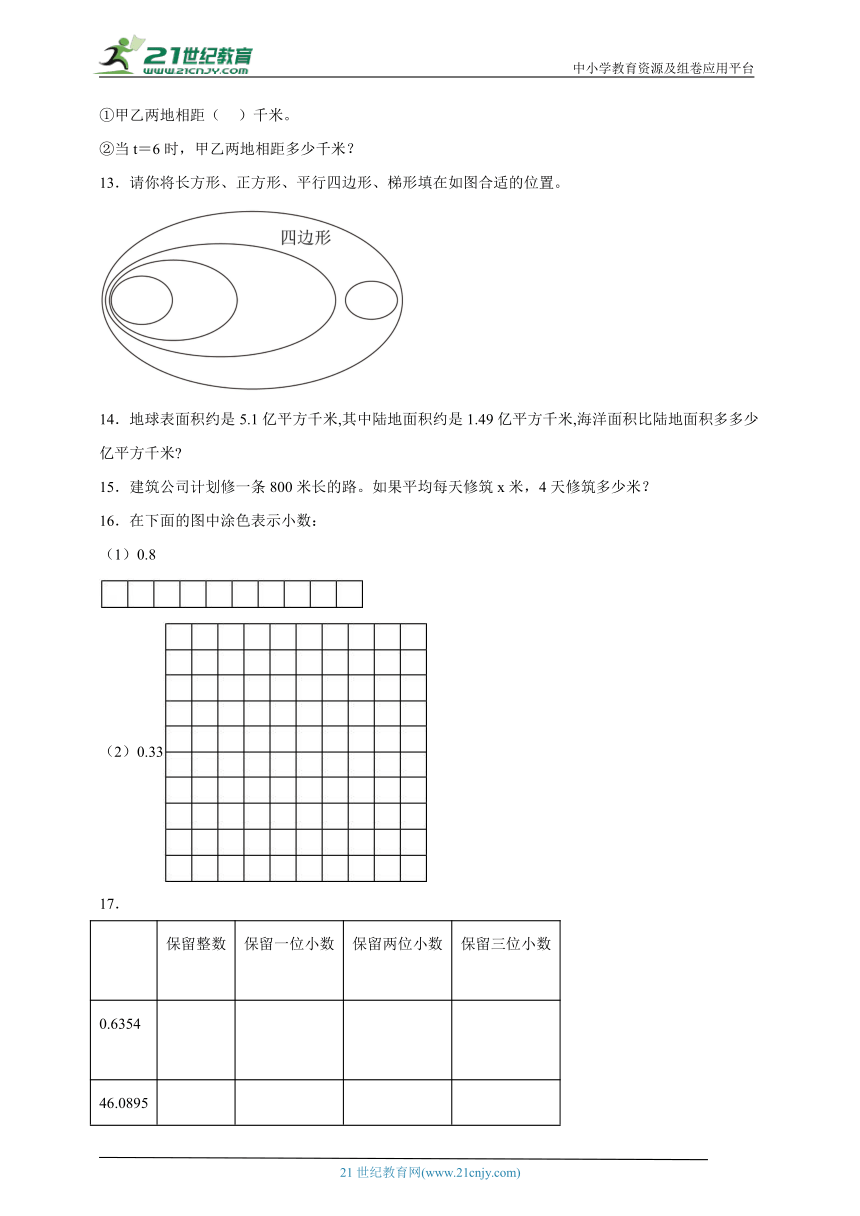 21世纪教育 www.21cnjy.com

中小学教育资源及组卷应用平台

①甲乙两地相距（ ）千米。

②当 t＝6 时，甲乙两地相距多少千米？

13．请你将长方形、正方形、平行四边形、梯形填在如图合适的位置。

四边形

14．地球表面积约是 5.1 亿平方千米,其中陆地面积约是 1.49 亿平方千米,海洋面积比陆地面积多多少亿平方千米?

15．建筑公司计划修一条 800 米长的路。如果平均每天修筑 x 米，4 天修筑多少米？

16．在下面的图中涂色表示小数：

（1）0.8

（2）0.33

17．

| | 保留整数 | 保留一位小数 | 保留两位小数 | 保留三位小数 |
|---|---|---|---|---|
| 0.6354 | | | | |
| 46.0895 | | | | |

21 世纪教育网(www.21cnjy.com)